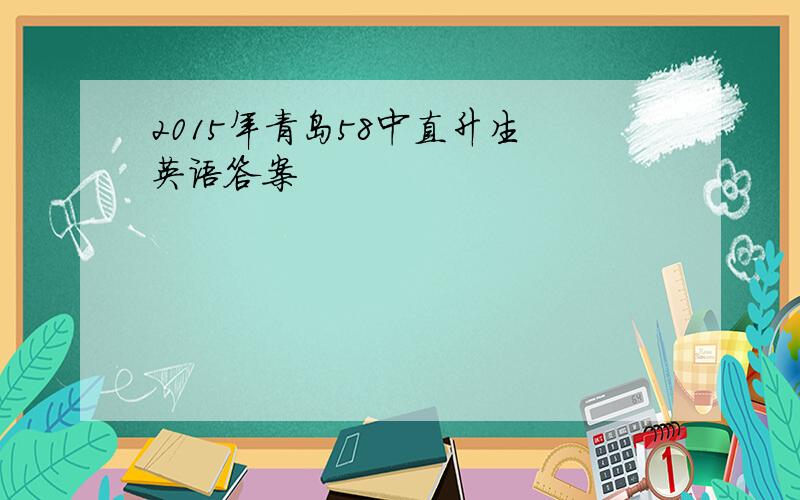 2015年青岛58中直升生英语答案